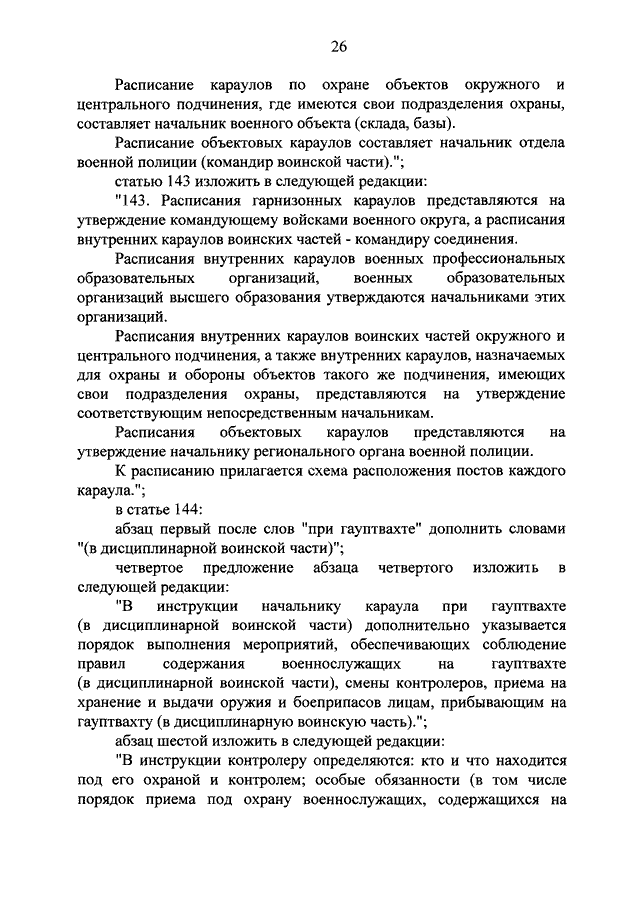 26

Расписание караулов по охране объектов окружного и центрального подчинения, где имеются свои подразделения охраны, составляет начальник военного объекта (склада, базы).

Расписание объектовых караулов составляет начальник отдела военной полиции (командир воинской части).";

статью 143 изложить в следующей редакции:

"143. Расписания гарнизонных караулов представляются на утверждение командующему войсками военного округа, а расписания внутренних караулов воинских частей - командиру соединения.

Расписания внутренних караулов военных профессиональных образовательных организаций, военных образовательных организаций высшего образования утверждаются начальниками этих организаций.

Расписания внутренних караулов воинских частей окружного и центрального подчинения, а также внутренних караулов, назначаемых для охраны и обороны объектов такого же подчинения, имеющих свои подразделения охраны, представляются на утверждение соответствующим непосредственным начальникам.

Расписания объектовых караулов представляются на утверждение начальнику регионального органа военной полиции.

К расписанию прилагается схема расположения постов каждого караула.";

в статье 144:

абзац первый после слов "при гауптвахте" дополнить словами "(в дисциплинарной воинской части)";

четвертое предложение абзаца четвертого изложить в следующей редакции:

"В инструкции начальнику караула при гауптвахте (в дисциплинарной воинской части) дополнительно указывается порядок выполнения мероприятий, обеспечивающих соблюдение правил содержания военнослужащих на гауптвахте (в дисциплинарной воинской части), смены контролеров, приема на хранение и выдачи оружия и боеприпасов лицам, прибывающим на гауптвахту (в дисциплинарную воинскую часть).";

абзац шестой изложить в следующей редакции:

"В инструкции контролеру определяются: кто и что находится под его охраной и контролем; особые обязанности (в том числе порядок приема под охрану военнослужащих, содержащихся на